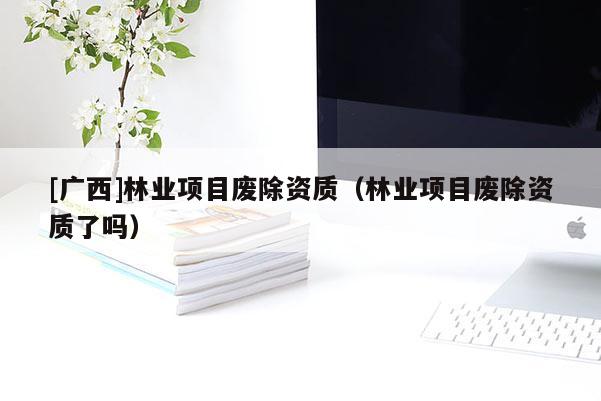 [广西]林业项目废除资质（林业项目废除资质了吗）